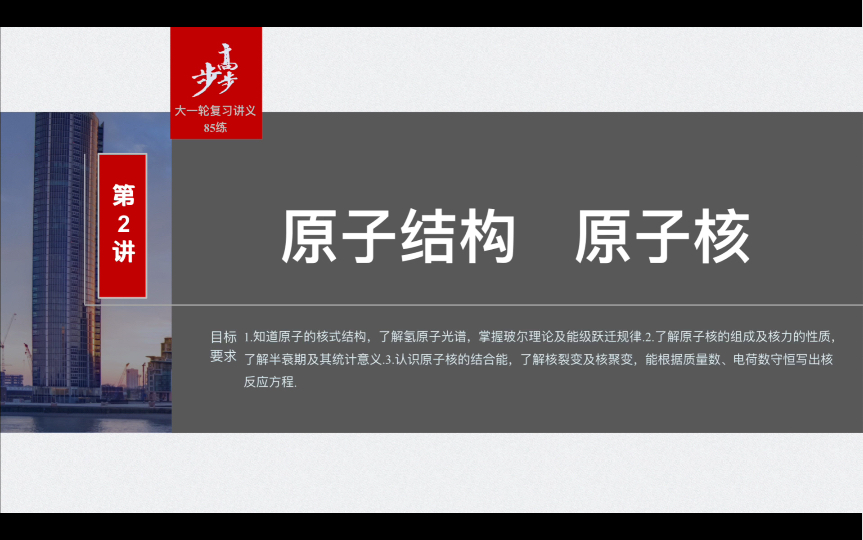 步步高
大一轮复习讲义
85练

第2讲

原子结构　原子核

目标要求　1.知道原子的核式结构，了解氢原子光谱，掌握玻尔理论及能级跃迁规律.2.了解原子核的组成及核力的性质，了解半衰期及其统计意义.3.认识原子核的结合能，了解核裂变及核聚变，能根据质量数、电荷数守恒写出核反应方程.